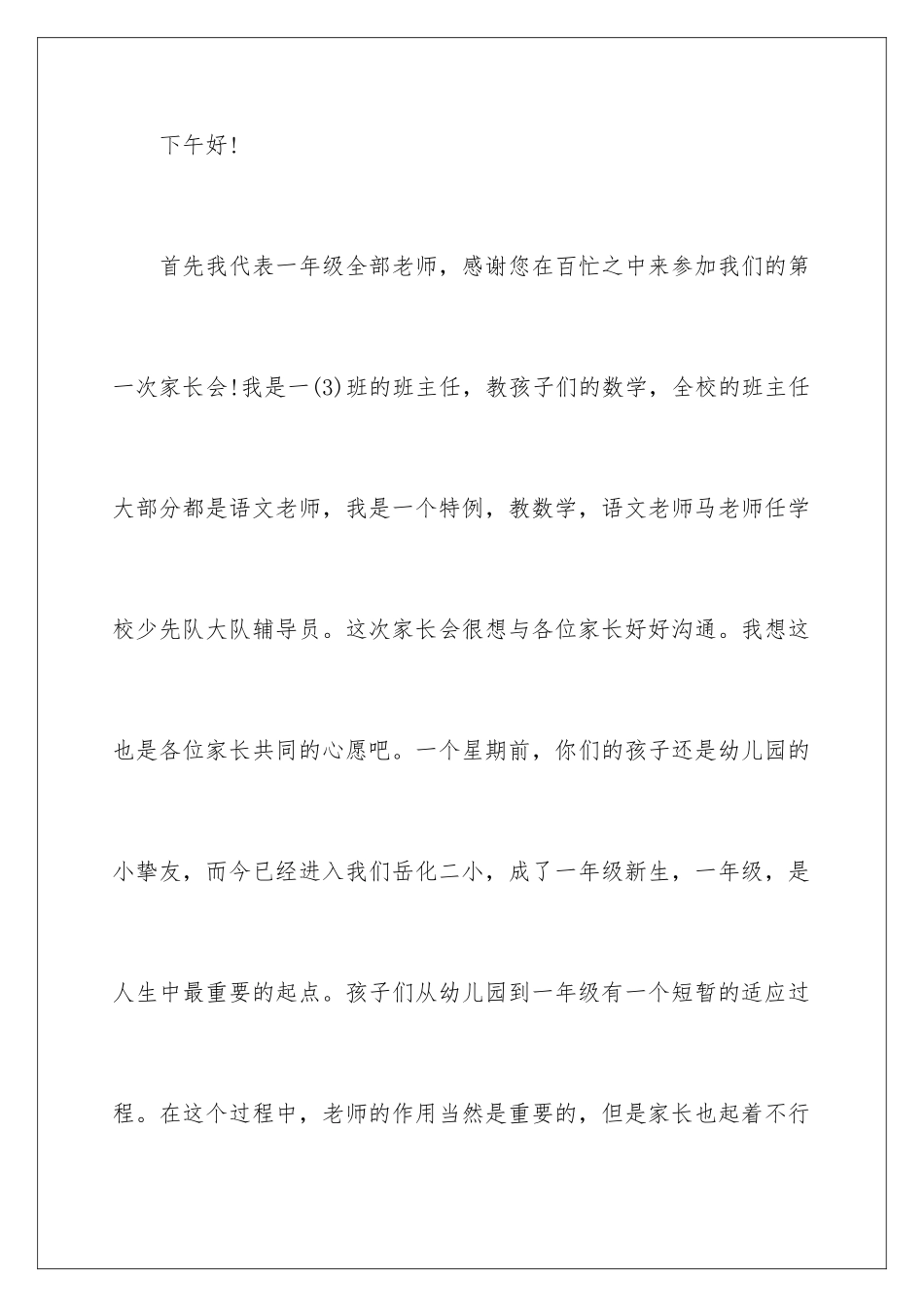 下午好!

首先我代表一年级全部老师，感谢您在百忙之中来参加我们的第一次家长会!我是一(3)班的班主任，教孩子们的数学，全校的班主任大部分都是语文老师，我是一个特例，教数学，语文老师马老师任学校少先队大队辅导员。这次家长会很想与各位家长好好沟通。我想这也是各位家长共同的心愿吧。一个星期前，你们的孩子还是幼儿园的小挚友，而今已经进入我们岳化二小，成了一年级新生，一年级，是人生中最重要的起点。孩子们从幼儿园到一年级有一个短暂的适应过程。在这个过程中，老师的作用当然是重要的，但是家长也起着不行